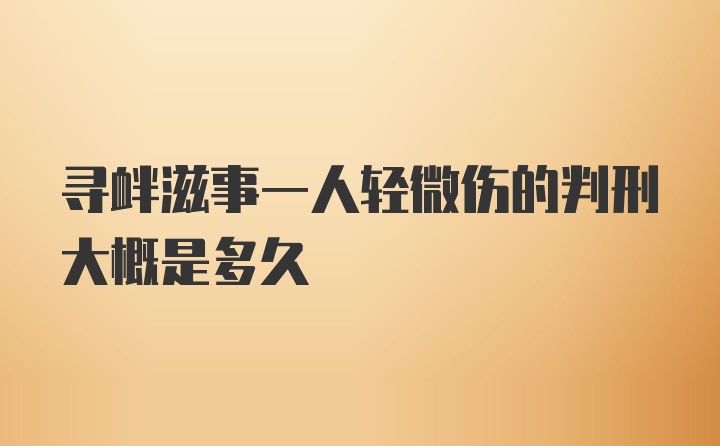 寻衅滋事一人轻微伤的判刑大概是多久